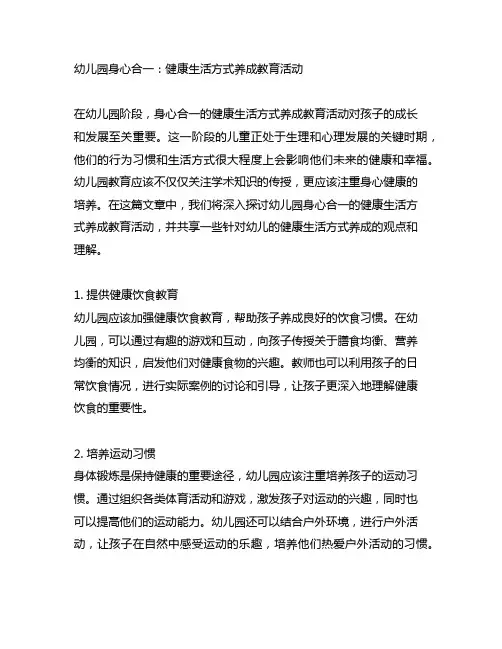 幼儿园身心合一：健康生活方式养成教育活动

在幼儿园阶段，身心合一的健康生活方式养成教育活动对孩子的成长和发展至关重要。这一阶段的儿童正处于生理和心理发展的关键时期，他们的行为习惯和生活方式很大程度上会影响他们未来的健康和幸福。幼儿园教育应该不仅仅关注学术知识的传授，更应该注重身心健康的培养。在这篇文章中，我们将深入探讨幼儿园身心合一的健康生活方式养成教育活动，并共享一些针对幼儿的健康生活方式养成的观点和理解。

1. 提供健康饮食教育
幼儿园应该加强健康饮食教育，帮助孩子养成良好的饮食习惯。在幼儿园，可以通过有趣的游戏和互动，向孩子传授关于膳食均衡、营养均衡的知识，启发他们对健康食物的兴趣。教师也可以利用孩子的日常饮食情况，进行实际案例的讨论和引导，让孩子更深入地理解健康饮食的重要性。

2. 培养运动习惯
身体锻炼是保持健康的重要途径，幼儿园应该注重培养孩子的运动习惯。通过组织各类体育活动和游戏，激发孩子对运动的兴趣，同时也可以提高他们的运动能力。幼儿园还可以结合户外环境，进行户外活动，让孩子在自然中感受运动的乐趣，培养他们热爱户外活动的习惯。